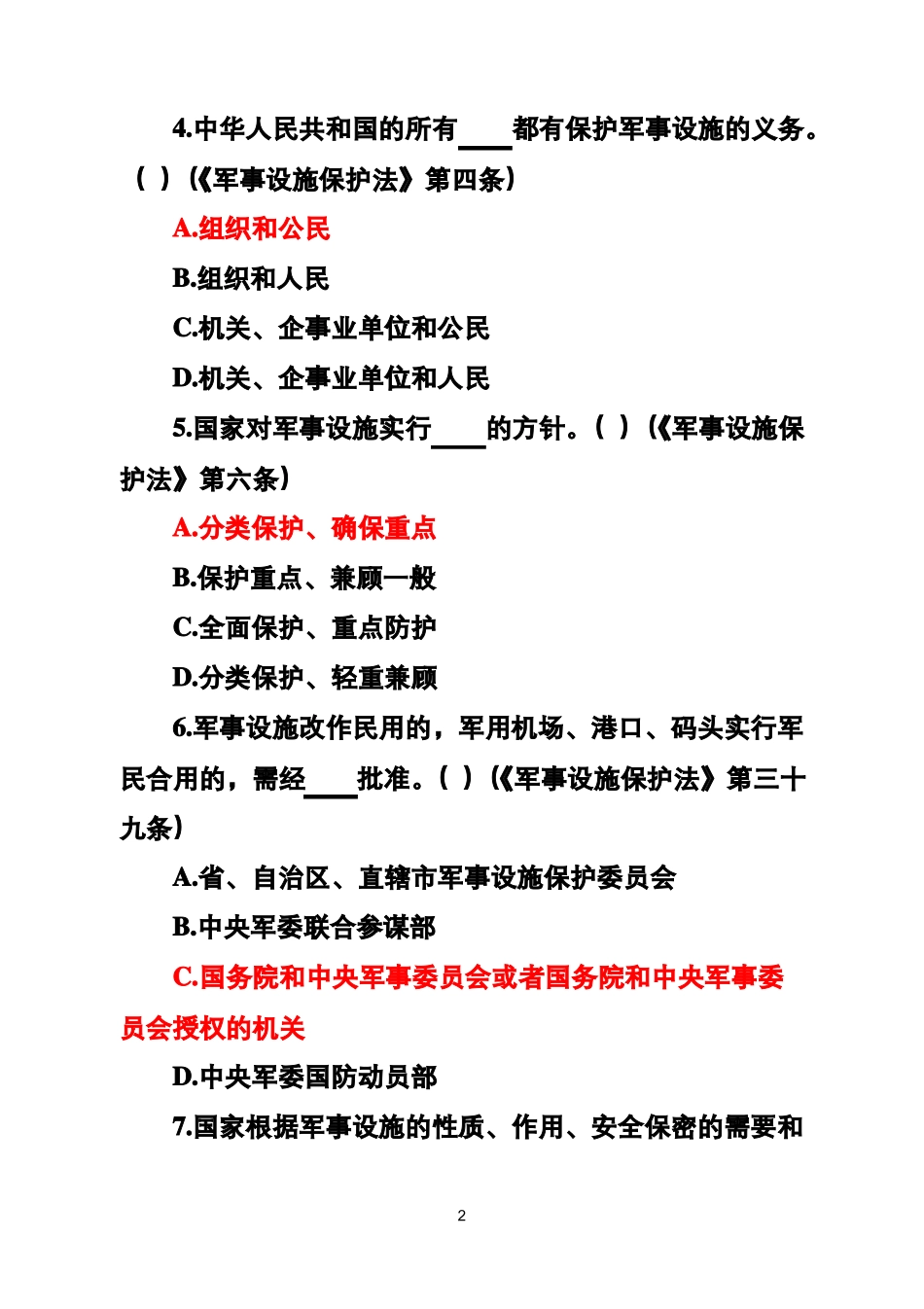 4.中华人民共和国的所有____都有保护军事设施的义务。（ ）（《军事设施保护法》第四条）

A.组织和公民

B.组织和人民

C.机关、企事业单位和公民

D.机关、企事业单位和人民

5.国家对军事设施实行____的方针。（ ）（《军事设施保护法》第六条）

A.分类保护、确保重点

B.保护重点、兼顾一般

C.全面保护、重点防护

D.分类保护、轻重兼顾

6.军事设施改作民用的，军用机场、港口、码头实行军民合用的，需经____批准。（ ）（《军事设施保护法》第三十九条）

A.省、自治区、直辖市军事设施保护委员会

B.中央军委联合参谋部

C.国务院和中央军事委员会或者国务院和中央军事委员会授权的机关

D.中央军委国防动员部

7.国家根据军事设施的性质、作用、安全保密的需要和

2